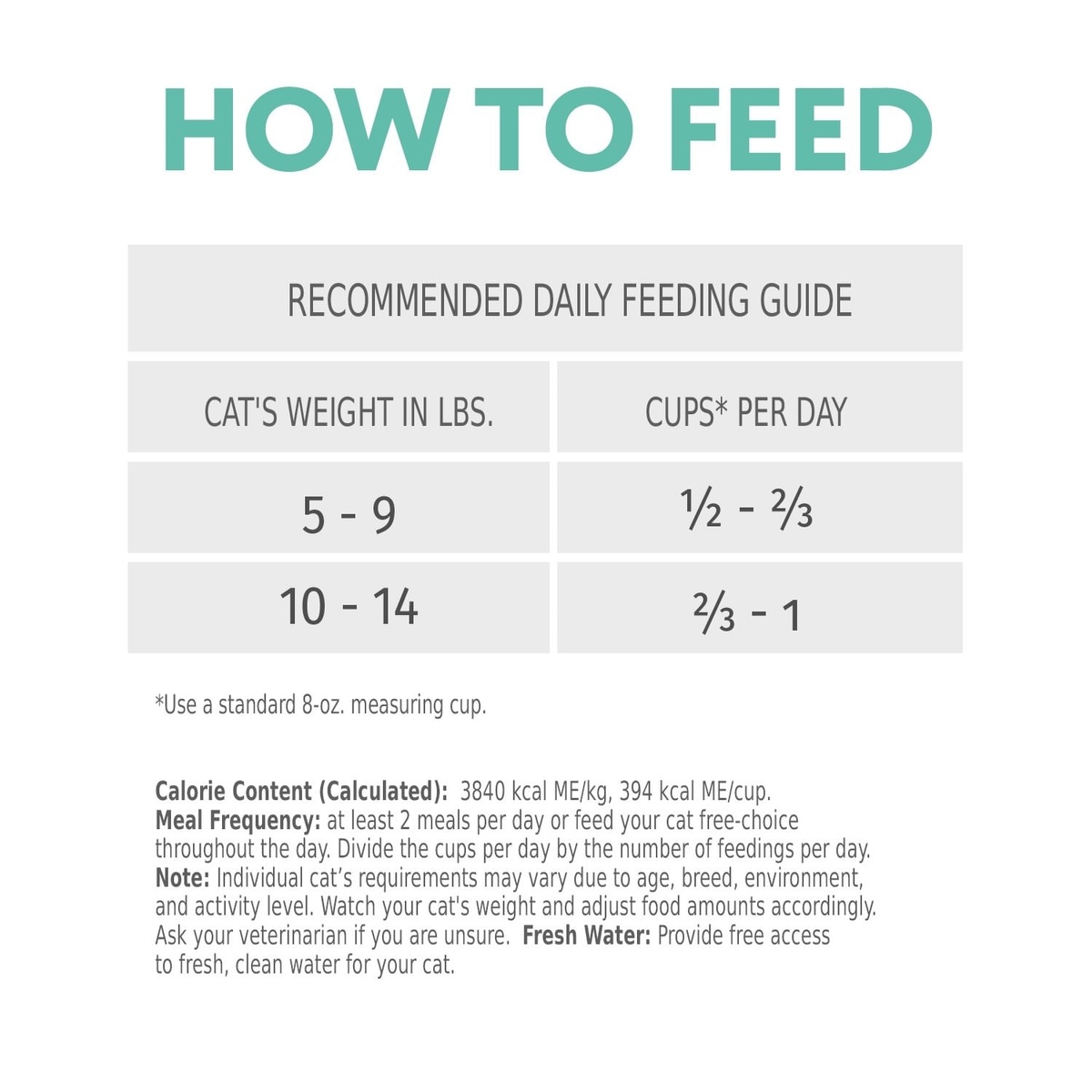 HOW TO FEED

| RECOMMENDED DAILY FEEDING GUIDE | |
|---|---|
| CAT'S WEIGHT IN LBS. | CUPS* PER DAY |
| 5 - 9 | $\frac{1}{2}$ - $\frac{2}{3}$ |
| 10 - 14 | $\frac{2}{3}$ - 1 |

*Use a standard 8-oz. measuring cup.

Calorie Content (Calculated): 3840 kcal ME/kg, 394 kcal ME/cup.
Meal Frequency: at least 2 meals per day or feed your cat free-choice throughout the day. Divide the cups per day by the number of feedings per day.
Note: Individual cat's requirements may vary due to age, breed, environment, and activity level. Watch your cat's weight and adjust food amounts accordingly. Ask your veterinarian if you are unsure. Fresh Water: Provide free access to fresh, clean water for your cat.